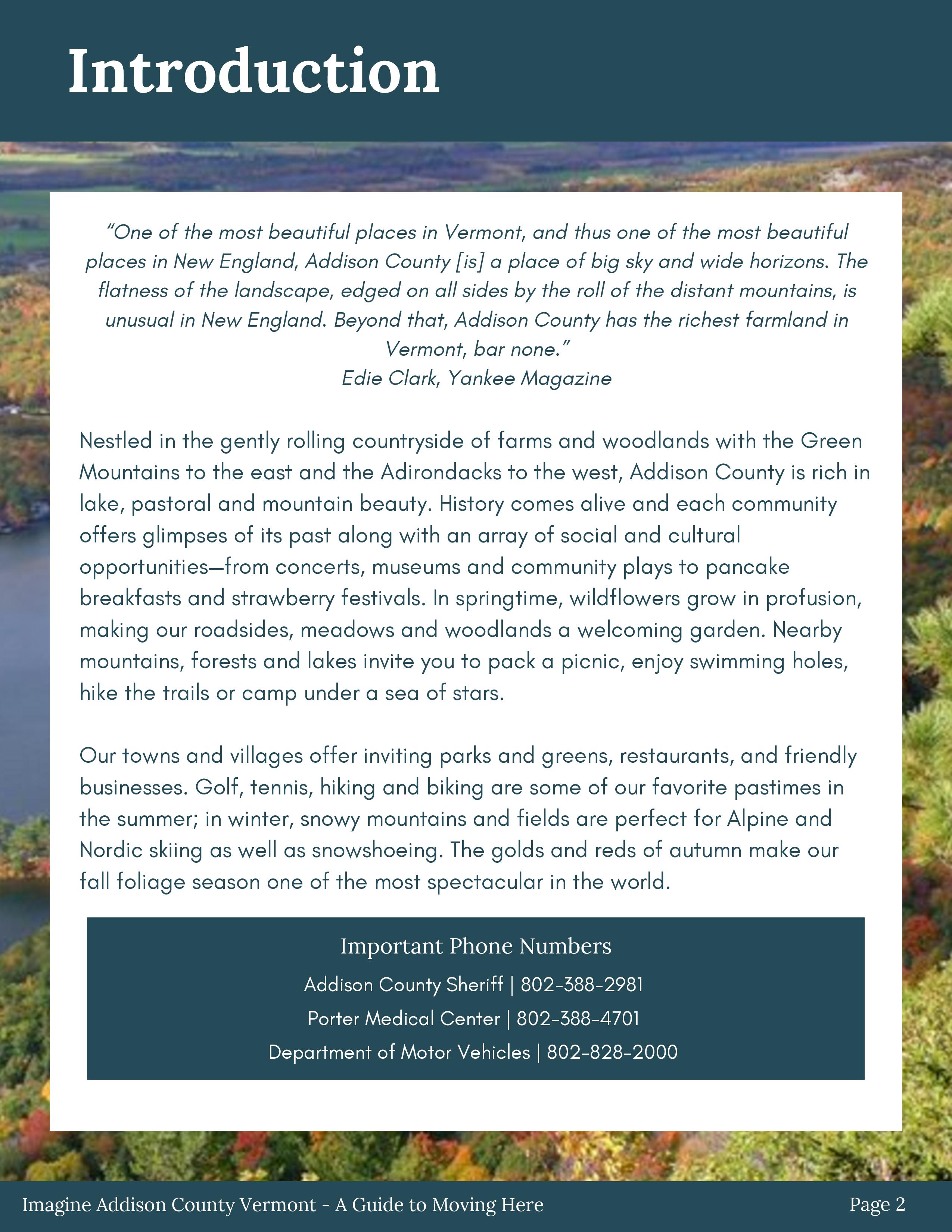 Introduction

"One of the most beautiful places in Vermont, and thus one of the most beautiful places in New England, Addison County [is] a place of big sky and wide horizons. The flatness of the landscape, edged on all sides by the roll of the distant mountains, is unusual in New England. Beyond that, Addison County has the richest farmland in Vermont, bar none."
Edie Clark, Yankee Magazine

Nestled in the gently rolling countryside of farms and woodlands with the Green Mountains to the east and the Adirondacks to the west, Addison County is rich in lake, pastoral and mountain beauty. History comes alive and each community offers glimpses of its past along with an array of social and cultural opportunities—from concerts, museums and community plays to pancake breakfasts and strawberry festivals. In springtime, wildflowers grow in profusion, making our roadsides, meadows and woodlands a welcoming garden. Nearby mountains, forests and lakes invite you to pack a picnic, enjoy swimming holes, hike the trails or camp under a sea of stars.

Our towns and villages offer inviting parks and greens, restaurants, and friendly businesses. Golf, tennis, hiking and biking are some of our favorite pastimes in the summer; in winter, snowy mountains and fields are perfect for Alpine and Nordic skiing as well as snowshoeing. The golds and reds of autumn make our fall foliage season one of the most spectacular in the world.

Important Phone Numbers
Addison County Sheriff | 802-388-2981
Porter Medical Center | 802-388-4701
Department of Motor Vehicles | 802-828-2000

Imagine Addison County Vermont - A Guide to Moving Here
Page 2